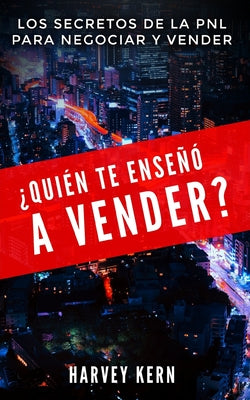 LOS SECRETOS DE LA PNL PARA NEGOCIAR Y VENDER

¿QUIÉN TE ENSEÑÓ A VENDER?

HARVEY KERN